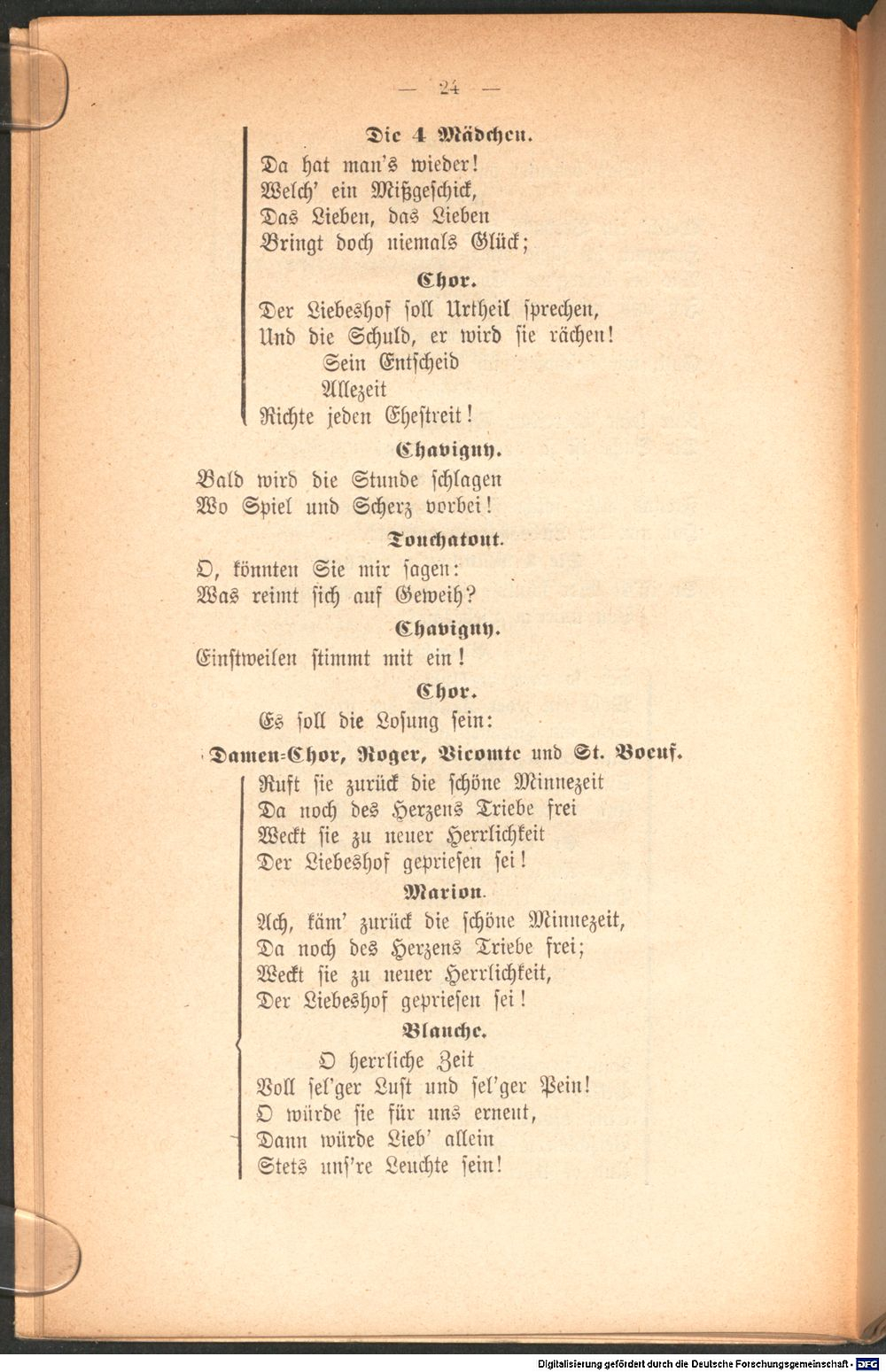 — 24 —

Die 4 Mädchen.

Da hat man's wieder!
Welch' ein Mißgeschick,
Das Lieben, das Lieben
Bringt doch niemals Glück;

Chor.

Der Liebeshof soll Urtheil sprechen,
Und die Schuld, er wird sie rächen!
Sein Entscheid
Allezeit
Richte jeden Ehestreit!

Chavigny.

Bald wird die Stunde schlagen
Wo Spiel und Scherz vorbei!

Touchatout.

O, könnten Sie mir sagen:
Was reimt sich auf Geweih?

Chavigny.

Einstweilen stimmt mit ein!

Chor.

Es soll die Losung sein:

Damen-Chor, Roger, Vicomte und St. Boeuf.

Ruft sie zurück die schöne Minnezeit
Da noch des Herzens Triebe frei
Weckt sie zu neuer Herrlichkeit
Der Liebeshof gepriesen sei!

Marion.

Ach, käm' zurück die schöne Minnezeit,
Da noch des Herzens Triebe frei;
Weckt sie zu neuer Herrlichkeit,
Der Liebeshof gepriesen sei!

Blanche.

O herrliche Zeit
Voll sel'ger Lust und sel'ger Pein!
O würde sie für uns erneut,
Dann würde Lieb' allein
Stets uns're Leuchte sein!

Digitalisierung gefördert durch die Deutsche Forschungsgemeinschaft - DFG